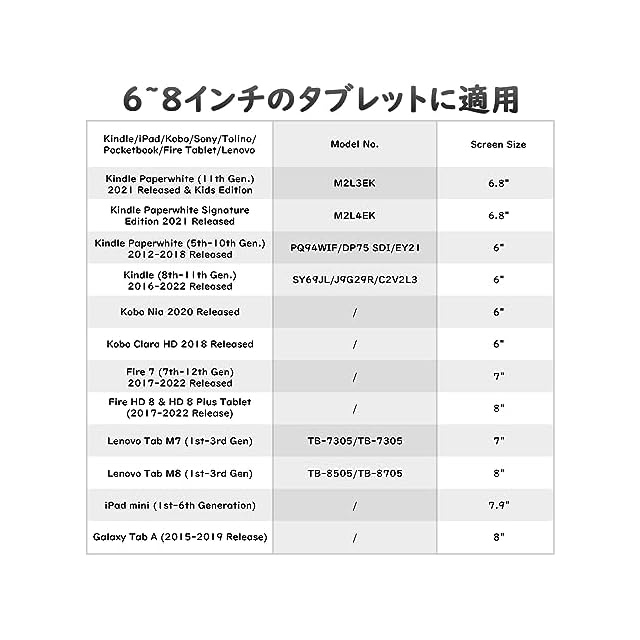 6~8インチのタブレットに適用

| Kindle/iPad/Kobo/Sony/Tolino/ Pocketbook/Fire Tablet/Lenovo | Model No. | Screen Size |
|---|---|---|
| Kindle Paperwhite (11th Gen.) 2021 Released & Kids Edition | M2L3EK | 6.8" |
| Kindle Paperwhite Signature Edition 2021 Released | M2L4EK | 6.8" |
| Kindle Paperwhite (5th-10th Gen.) 2012-2018 Released | PQ94WIF/DP75 SDI/EY21 | 6" |
| Kindle (8th-11th Gen.) 2016-2022 Released | SY69JL/J9G29R/C2V2L3 | 6" |
| Kobo Nia 2020 Released | / | 6" |
| Kobo Clara HD 2018 Released | / | 6" |
| Fire 7 (7th-12th Gen) 2017-2022 Released | / | 7" |
| Fire HD 8 & HD 8 Plus Tablet (2017-2022 Release) | / | 8" |
| Lenovo Tab M7 (1st-3rd Gen) | TB-7305/TB-7305 | 7" |
| Lenovo Tab M8 (1st-3rd Gen) | TB-8505/TB-8705 | 8" |
| iPad mini (1st-6th Generation) | / | 7.9" |
| Galaxy Tab A (2015-2019 Release) | / | 8" |